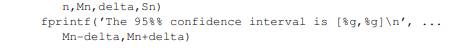 n,Mn,delta,Sn)
fprintf('The 95%% confidence interval is [%g,%g]\n', ...
Mn-delta,Mn+delta)